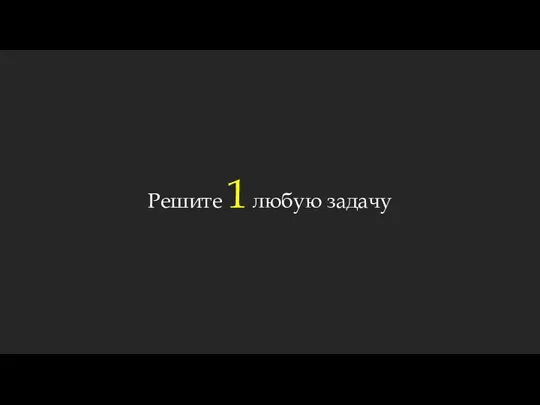 Решите 1 любую задачу